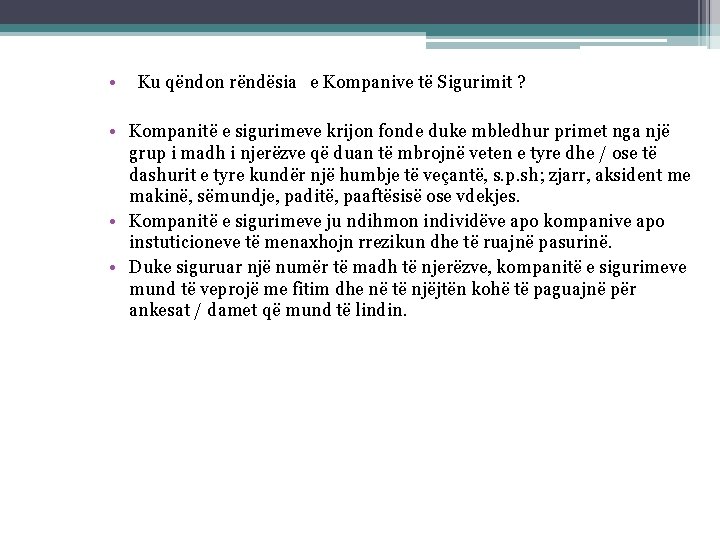 • Ku qëndon rëndësia e Kompanive të Sigurimit ?

• Kompanitë e sigurimeve krijon fonde duke mbledhur primet nga një grup i madh i njerëzve që duan të mbrojnë veten e tyre dhe / ose të dashurit e tyre kundër një humbje të veçantë, s.p.sh; zjarr, aksident me makinë, sëmundje, paditë, paaftësisë ose vdekjes.
• Kompanitë e sigurimeve ju ndihmon individëve apo kompanive apo instuticioneve të menaxhojn rrezikun dhe të ruajnë pasurinë.
• Duke siguruar një numër të madh të njerëzve, kompanitë e sigurimeve mund të veprojë me fitim dhe në të njëjtën kohë të paguajnë për ankesat / damet që mund të lindin.